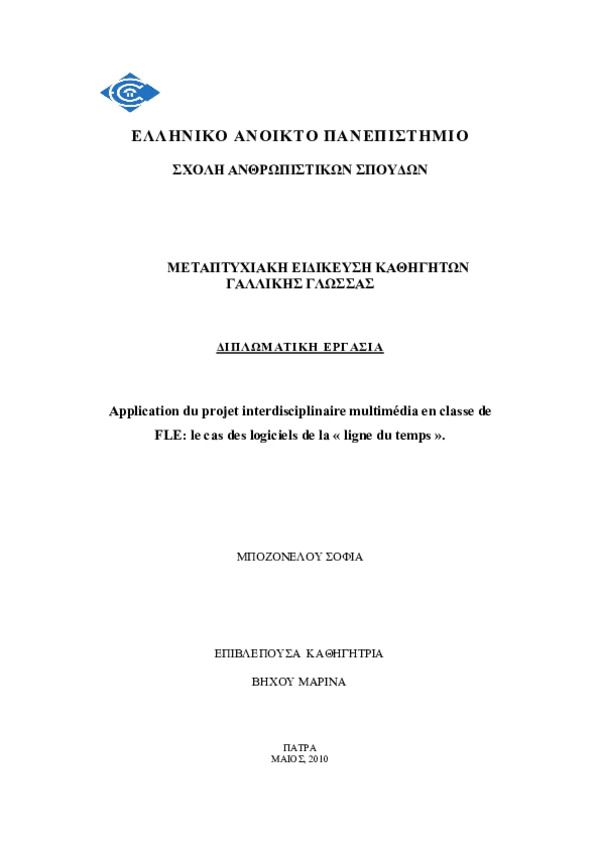 ΕΛΛΗΝΙΚΟ ΑΝΟΙΚΤΟ ΠΑΝΕΠΙΣΤΗΜΙΟ

ΣΧΟΛΗ ΑΝΘΡΩΠΙΣΤΙΚΩΝ ΣΠΟΥΔΩΝ

ΜΕΤΑΠΤΥΧΙΑΚΗ ΕΙΔΙΚΕΥΣΗ ΚΑΘΗΓΗΤΩΝ ΓΑΛΛΙΚΗΣ ΓΛΩΣΣΑΣ

ΔΙΠΛΩΜΑΤΙΚΗ ΕΡΓΑΣΙΑ

Application du projet interdisciplinaire multimédia en classe de FLE: le cas des logiciels de la « ligne du temps ».

ΜΠΟΖΟΝΕΛΟΥ ΣΟΦΙΑ

ΕΠΙΒΛΕΠΟΥΣΑ ΚΑΘΗΓΗΤΡΙΑ

ΒΗΧΟΥ ΜΑΡΙΝΑ

ΠΑΤΡΑ
ΜΑΙΟΣ, 2010